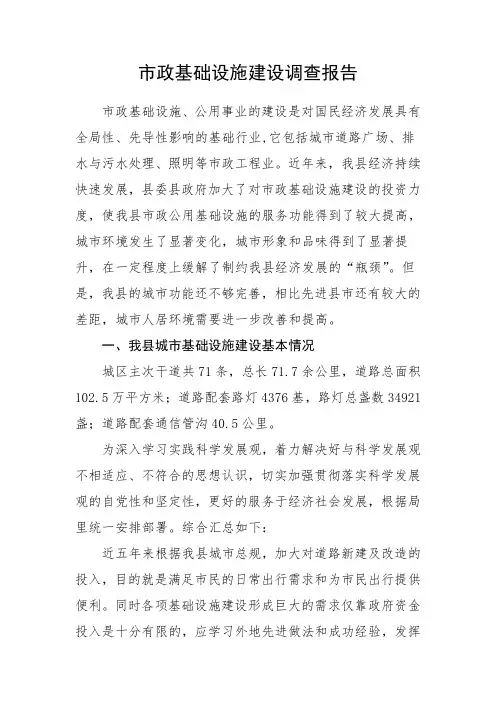 市政基础设施建设调查报告

市政基础设施、公用事业的建设是对国民经济发展具有全局性、先导性影响的基础行业,它包括城市道路广场、排水与污水处理、照明等市政工程业。近年来,我县经济持续快速发展,县委县政府加大了对市政基础设施建设的投资力度,使我县市政公用基础设施的服务功能得到了较大提高,城市环境发生了显著变化,城市形象和品味得到了显著提升,在一定程度上缓解了制约我县经济发展的“瓶颈”。但是,我县的城市功能还不够完善,相比先进县市还有较大的差距,城市人居环境需要进一步改善和提高。

一、我县城市基础设施建设基本情况

城区主次干道共71条,总长71.7余公里,道路总面积102.5万平方米;道路配套路灯4376基,路灯总盏数34921盏;道路配套通信管沟40.5公里。

为深入学习实践科学发展观,着力解决好与科学发展观不相适应、不符合的思想认识,切实加强贯彻落实科学发展观的自觉性和坚定性,更好的服务于经济社会发展,根据局里统一安排部署。综合汇总如下:

近五年来根据我县城市总规,加大对道路新建及改造的投入,目的就是满足市民的日常出行需求和为市民出行提供便利。同时各项基础设施建设形成巨大的需求仅靠政府资金投入是十分有限的,应学习外地先进做法和成功经验,发挥